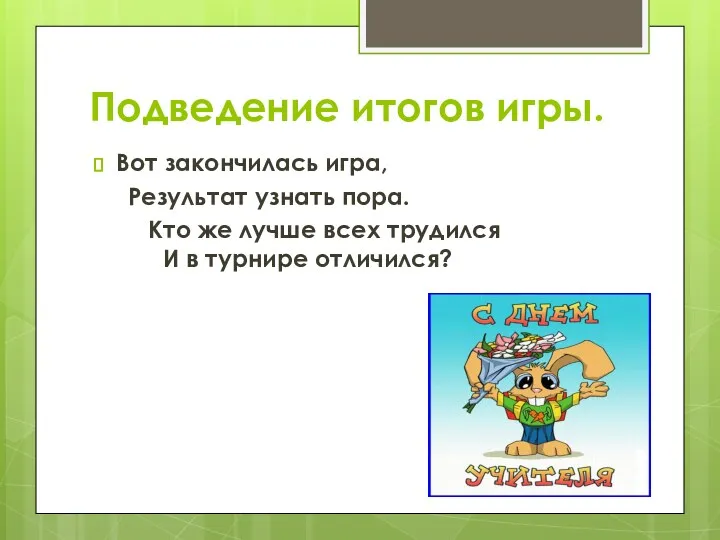 Подведение итогов игры.

Вот закончилась игра,
Результат узнать пора.
Кто же лучше всех трудился
И в турнире отличился?

С ДНЕМ
УЧИТЕЛЯ